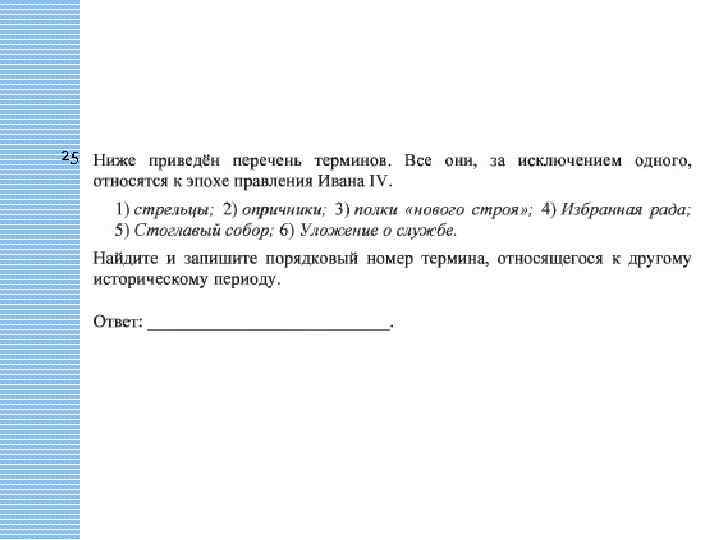 25 Ниже приведён перечень терминов. Все они, за исключением одного, относятся к эпохе правления Ивана IV.

1) стрельцы; 2) опричники; 3) полки «нового строя»; 4) Избранная рада; 5) Стоглавый собор; 6) Уложение о службе.

Найдите и запишите порядковый номер термина, относящегося к другому историческому периоду.

Ответ: ___________________________.